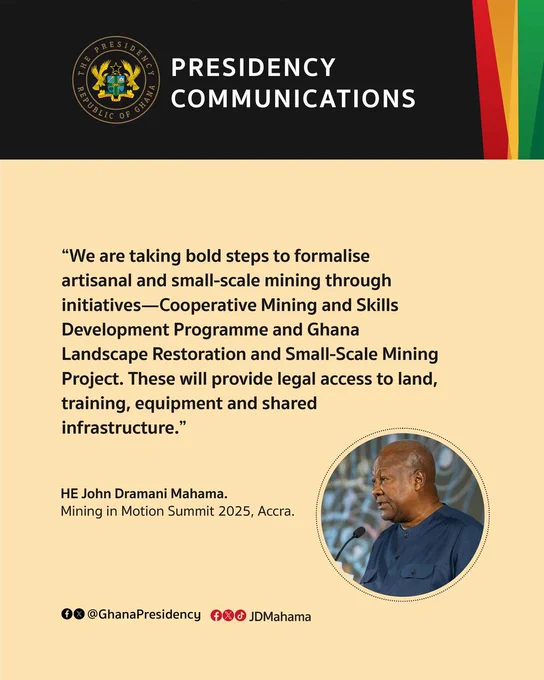 THE PRESIDENCY
REPUBLIC OF GHANA

PRESIDENCY
COMMUNICATIONS

"We are taking bold steps to formalise artisanal and small-scale mining through initiatives—Cooperative Mining and Skills Development Programme and Ghana Landscape Restoration and Small-Scale Mining Project. These will provide legal access to land, training, equipment and shared infrastructure."

HE John Dramani Mahama.
Mining in Motion Summit 2025, Accra.

@GhanaPresidency JDMahama